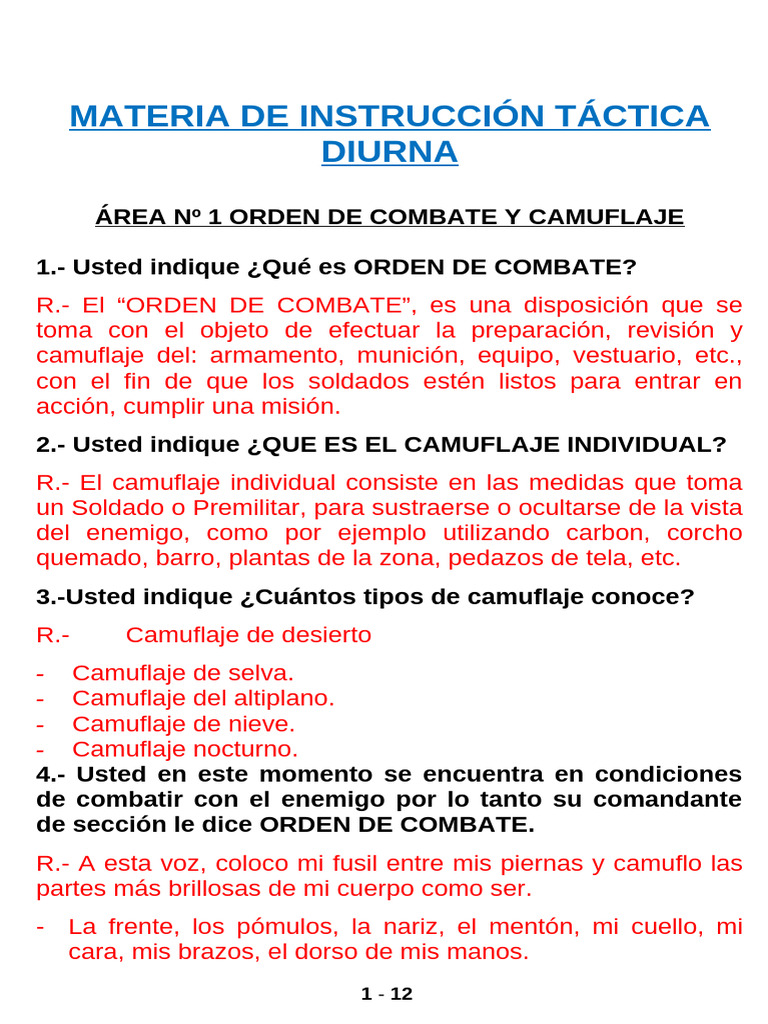 MATERIA DE INSTRUCCIÓN TÁCTICA DIURNA

ÁREA Nº 1 ORDEN DE COMBATE Y CAMUFLAJE

1.- Usted indique ¿Qué es ORDEN DE COMBATE?

R.- El "ORDEN DE COMBATE", es una disposición que se toma con el objeto de efectuar la preparación, revisión y camuflaje del: armamento, munición, equipo, vestuario, etc., con el fin de que los soldados estén listos para entrar en acción, cumplir una misión.

2.- Usted indique ¿QUE ES EL CAMUFLAJE INDIVIDUAL?

R.- El camuflaje individual consiste en las medidas que toma un Soldado o Premilitar, para sustraerse o ocultarse de la vista del enemigo, como por ejemplo utilizando carbon, corcho quemado, barro, plantas de la zona, pedazos de tela, etc.

3.-Usted indique ¿Cuántos tipos de camuflaje conoce?

R.- Camuflaje de desierto

- Camuflaje de selva.
- Camuflaje del altiplano.
- Camuflaje de nieve.
- Camuflaje nocturno.

4.- Usted en este momento se encuentra en condiciones de combatir con el enemigo por lo tanto su comandante de sección le dice ORDEN DE COMBATE.

R.- A esta voz, coloco mi fusil entre mis piernas y camuflo las partes más brillosas de mi cuerpo como ser.

- La frente, los pómulos, la nariz, el mentón, mi cuello, mi cara, mis brazos, el dorso de mis manos.

1 - 12